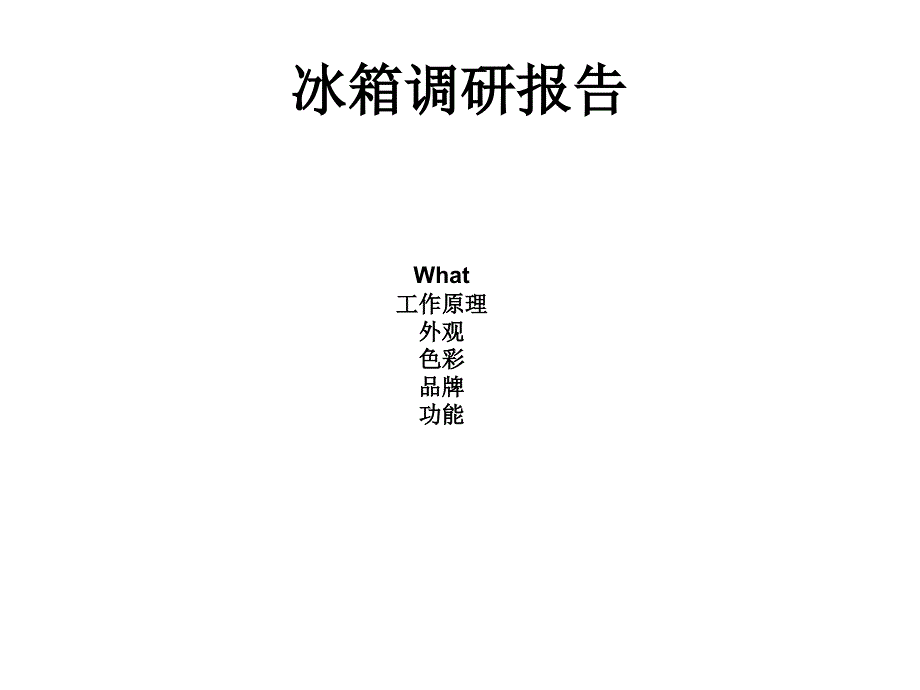 冰箱调研报告

What
工作原理
外观
色彩
品牌
功能